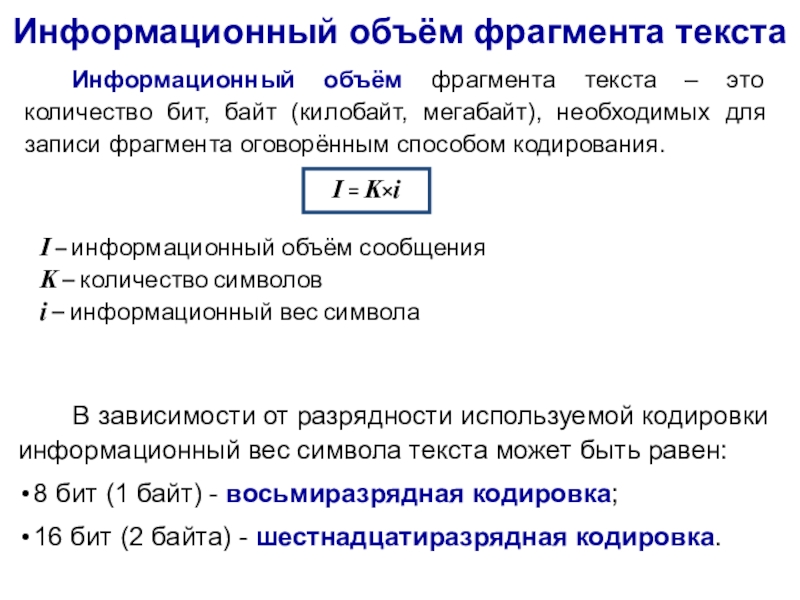 Информационный объём фрагмента текста

Информационный объём фрагмента текста – это количество бит, байт (килобайт, мегабайт), необходимых для записи фрагмента оговорённым способом кодирования.

$I = K \times i$

$I$ – информационный объём сообщения
$K$ – количество символов
$i$ – информационный вес символа

В зависимости от разрядности используемой кодировки информационный вес символа текста может быть равен:

• 8 бит (1 байт) - восьмиразрядная кодировка;

• 16 бит (2 байта) - шестнадцатиразрядная кодировка.